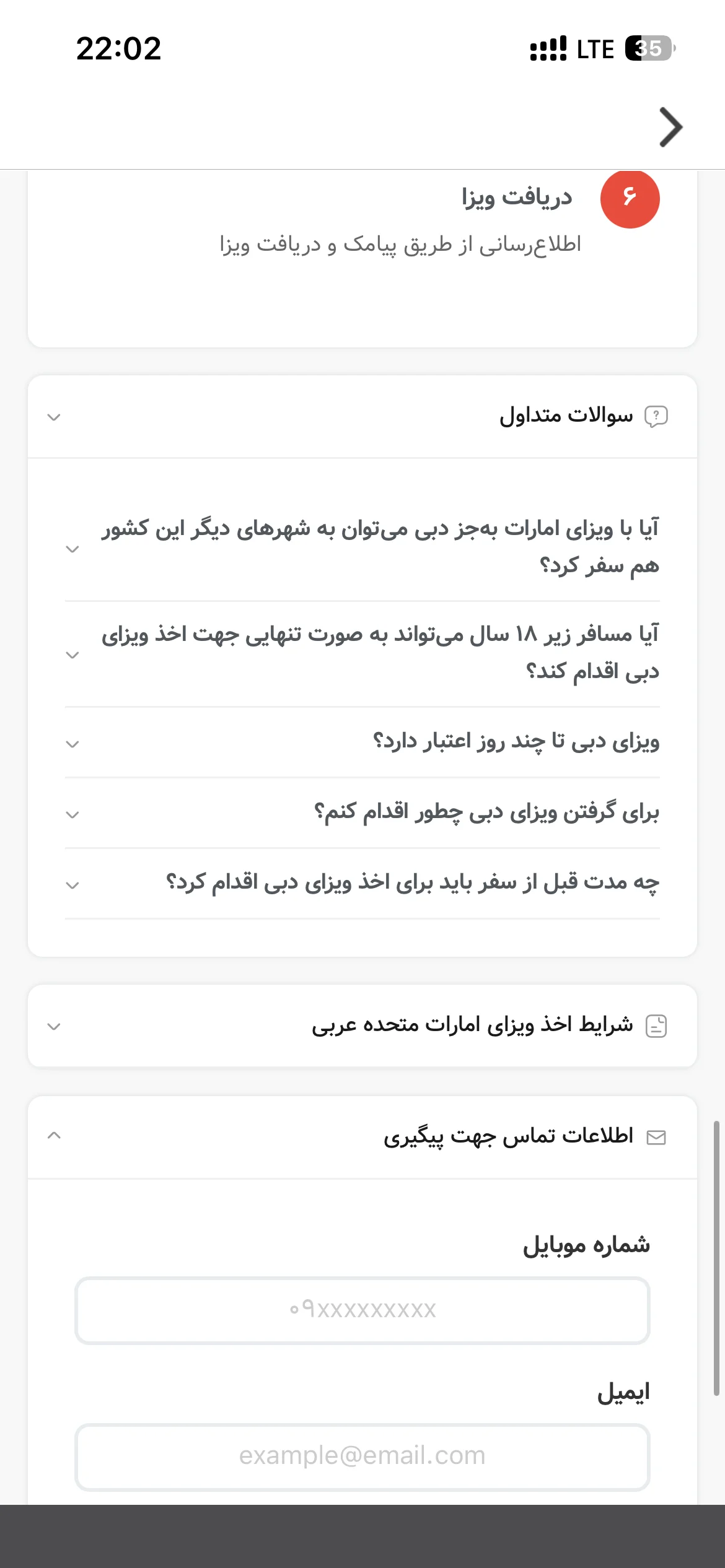 22:02
LTE 35

۶
دریافت ویزا
اطلاع‌رسانی از طریق پیامک و دریافت ویزا

سوالات متداول

آیا با ویزای امارات به‌جز دبی می‌توان به شهرهای دیگر این کشور هم سفر کرد؟

آیا مسافر زیر ۱۸ سال می‌تواند به صورت تنهایی جهت اخذ ویزای دبی اقدام کند؟

ویزای دبی تا چند روز اعتبار دارد؟

برای گرفتن ویزای دبی چطور اقدام کنم؟

چه مدت قبل از سفر باید برای اخذ ویزای دبی اقدام کرد؟

شرایط اخذ ویزای امارات متحده عربی

اطلاعات تماس جهت پیگیری

شماره موبایل
۰۹xxxxxxxxx

ایمیل
example@email.com